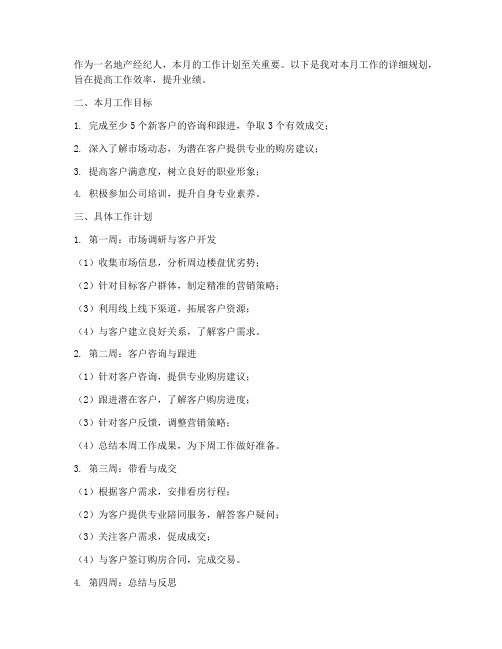 作为一名地产经纪人，本月的工作计划至关重要。以下是我对本月工作的详细规划，旨在提高工作效率，提升业绩。

二、本月工作目标

1. 完成至少 5 个新客户的咨询和跟进，争取 3 个有效成交；

2. 深入了解市场动态，为潜在客户提供专业的购房建议；

3. 提高客户满意度，树立良好的职业形象；

4. 积极参加公司培训，提升自身专业素养。

三、具体工作计划

1. 第一周：市场调研与客户开发

（1）收集市场信息，分析周边楼盘优劣势；

（2）针对目标客户群体，制定精准的营销策略；

（3）利用线上线下渠道，拓展客户资源；

（4）与客户建立良好关系，了解客户需求。

2. 第二周：客户咨询与跟进

（1）针对客户咨询，提供专业购房建议；

（2）跟进潜在客户，了解客户购房进度；

（3）针对客户反馈，调整营销策略；

（4）总结本周工作成果，为下周工作做好准备。

3. 第三周：带看与成交

（1）根据客户需求，安排看房行程；

（2）为客户提供专业陪同服务，解答客户疑问；

（3）关注客户需求，促成成交；

（4）与客户签订购房合同，完成交易。

4. 第四周：总结与反思